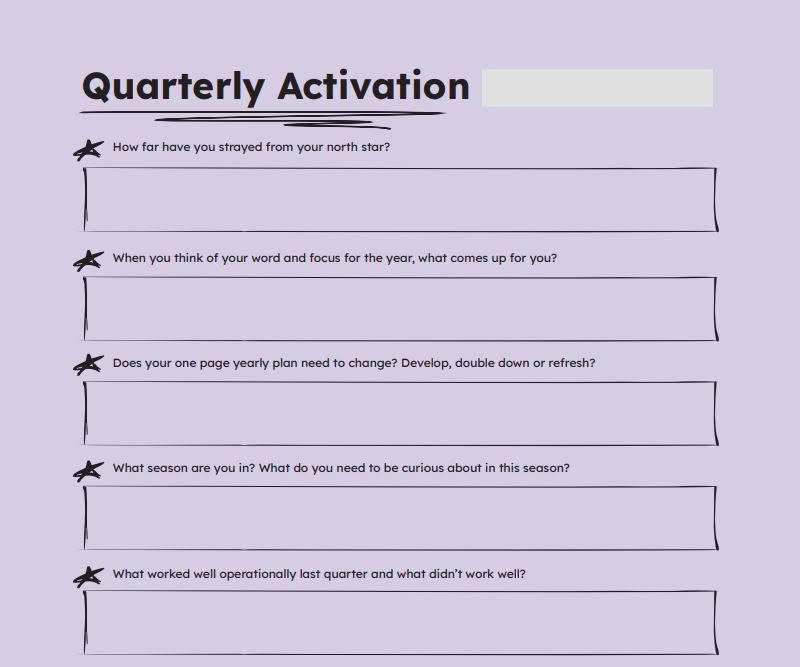 Quarterly Activation

How far have you strayed from your north star?

When you think of your word and focus for the year, what comes up for you?

Does your one page yearly plan need to change? Develop, double down or refresh?

What season are you in? What do you need to be curious about in this season?

What worked well operationally last quarter and what didn't work well?